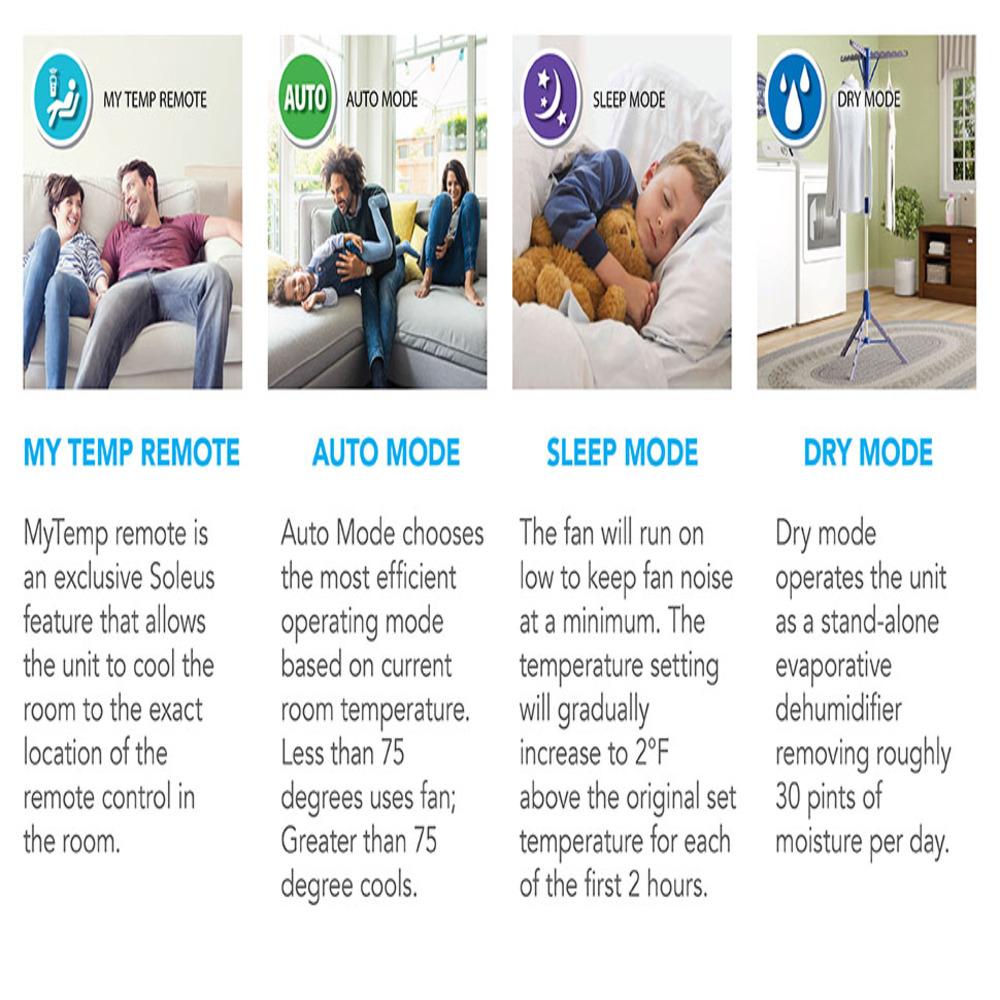 MY TEMP REMOTE

MY TEMP REMOTE

MyTemp remote is an exclusive Soleus feature that allows the unit to cool the room to the exact location of the remote control in the room.

AUTO

AUTO MODE

AUTO MODE

Auto Mode chooses the most efficient operating mode based on current room temperature. Less than 75 degrees uses fan; Greater than 75 degree cools.

SLEEP MODE

SLEEP MODE

The fan will run on low to keep fan noise at a minimum. The temperature setting will gradually increase to 2°F above the original set temperature for each of the first 2 hours.

DRY MODE

DRY MODE

Dry mode operates the unit as a stand-alone evaporative dehumidifier removing roughly 30 pints of moisture per day.